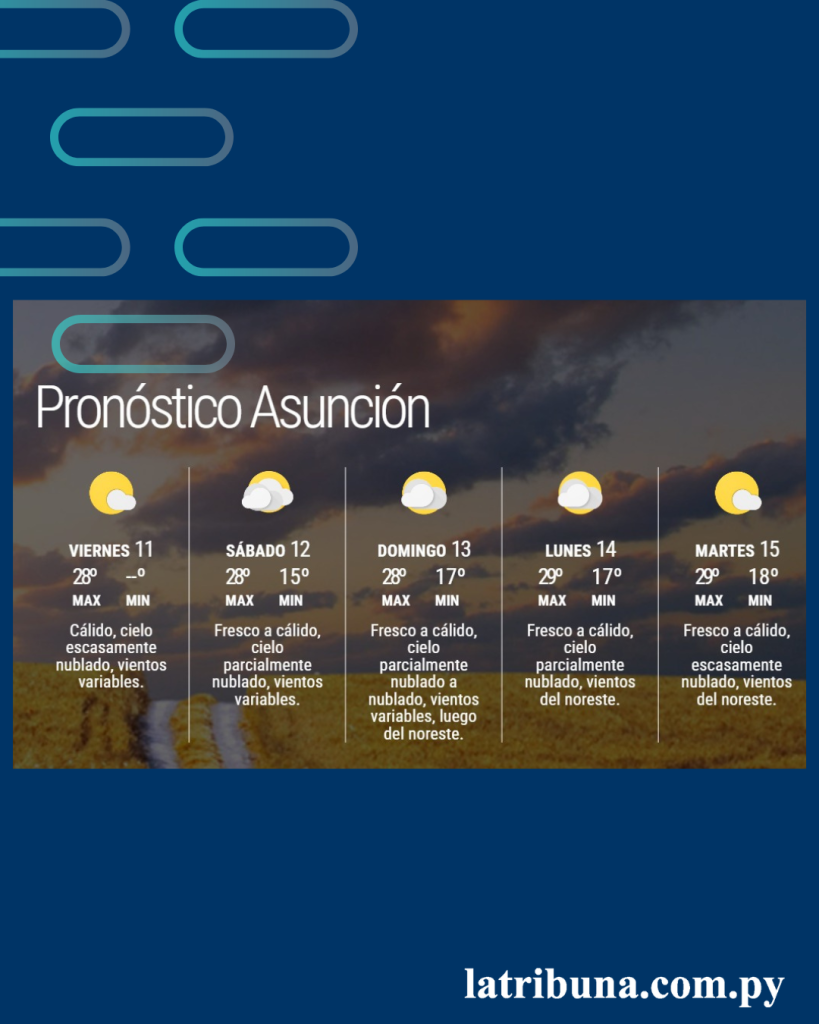 Pronóstico Asunción

VIERNES 11
28º --º
MAX MIN
Cálido, cielo escasamente nublado, vientos variables.

SÁBADO 12
28º 15º
MAX MIN
Fresco a cálido, cielo parcialmente nublado, vientos variables.

DOMINGO 13
28º 17º
MAX MIN
Fresco a cálido, cielo parcialmente nublado a nublado, vientos variables, luego del noreste.

LUNES 14
29º 17º
MAX MIN
Fresco a cálido, cielo parcialmente nublado, vientos del noreste.

MARTES 15
29º 18º
MAX MIN
Fresco a cálido, cielo escasamente nublado, vientos del noreste.

latribuna.com.py